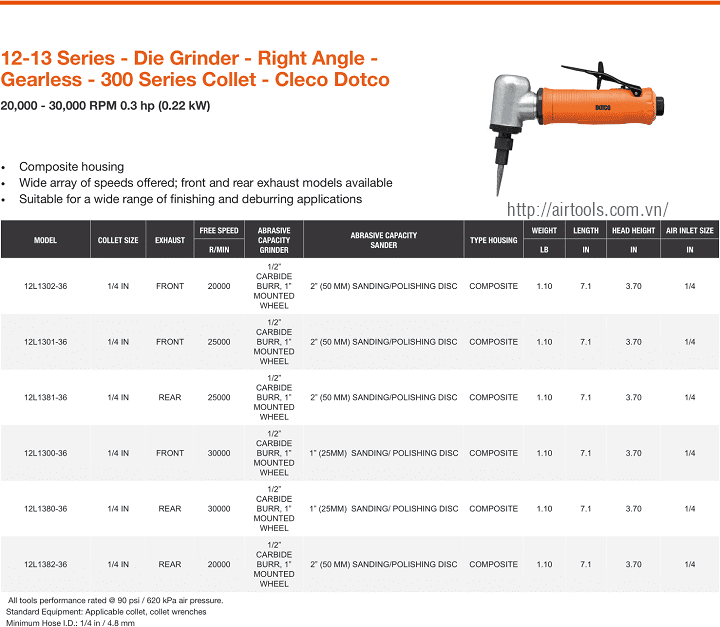 12-13 Series - Die Grinder - Right Angle - Gearless - 300 Series Collet - Cleco Dotco

20,000 - 30,000 RPM 0.3 hp (0.22 kW)

DOTCO

• Composite housing
• Wide array of speeds offered; front and rear exhaust models available
• Suitable for a wide range of finishing and deburring applications

http://airtools.com.vn/

| MODEL | COLLET SIZE | EXHAUST | FREE SPEED R/MIN | ABRASIVE CAPACITY GRINDER | ABRASIVE CAPACITY SANDER | TYPE HOUSING | WEIGHT LB | LENGTH IN | HEAD HEIGHT IN | AIR INLET SIZE IN |
|---|---|---|---|---|---|---|---|---|---|---|
| 12L1302-36 | 1/4 IN | FRONT | 20000 | 1/2" CARBIDE BURR, 1" MOUNTED WHEEL | 2" (50 MM) SANDING/POLISHING DISC | COMPOSITE | 1.10 | 7.1 | 3.70 | 1/4 |
| 12L1301-36 | 1/4 IN | FRONT | 25000 | 1/2" CARBIDE BURR, 1" MOUNTED WHEEL | 2" (50 MM) SANDING/POLISHING DISC | COMPOSITE | 1.10 | 7.1 | 3.70 | 1/4 |
| 12L1381-36 | 1/4 IN | REAR | 25000 | 1/2" CARBIDE BURR, 1" MOUNTED WHEEL | 2" (50 MM) SANDING/POLISHING DISC | COMPOSITE | 1.10 | 7.1 | 3.70 | 1/4 |
| 12L1300-36 | 1/4 IN | FRONT | 30000 | 1/2" CARBIDE BURR, 1" MOUNTED WHEEL | 1" (25MM) SANDING/ POLISHING DISC | COMPOSITE | 1.10 | 7.1 | 3.70 | 1/4 |
| 12L1380-36 | 1/4 IN | REAR | 30000 | 1/2" CARBIDE BURR, 1" MOUNTED WHEEL | 1" (25MM) SANDING/ POLISHING DISC | COMPOSITE | 1.10 | 7.1 | 3.70 | 1/4 |
| 12L1382-36 | 1/4 IN | REAR | 20000 | 1/2" CARBIDE BURR, 1" MOUNTED WHEEL | 2" (50 MM) SANDING/POLISHING DISC | COMPOSITE | 1.10 | 7.1 | 3.70 | 1/4 |

All tools performance rated @ 90 psi / 620 kPa air pressure.
Standard Equipment: Applicable collet, collet wrenches
Minimum Hose I.D.: 1/4 in / 4.8 mm